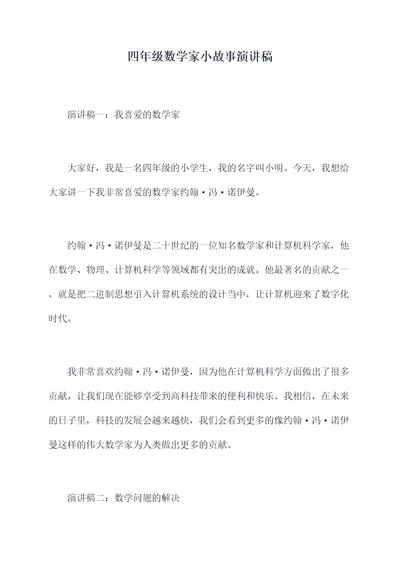 四年级数学家小故事演讲稿

演讲稿一：我喜爱的数学家

大家好，我是一名四年级的小学生，我的名字叫小明。今天，我想给大家讲一下我非常喜爱的数学家约翰·冯·诺伊曼。

约翰·冯·诺伊曼是二十世纪的一位知名数学家和计算机科学家，他在数学、物理、计算机科学等领域都有突出的成就。他最著名的贡献之一，就是把二进制思想引入计算机系统的设计当中，让计算机迎来了数字化时代。

我非常喜欢约翰·冯·诺伊曼，因为他在计算机科学方面做出了很多贡献，让我们现在能够享受到高科技带来的便利和快乐。我相信，在未来的日子里，科技的发展会越来越快，我们会看到更多的像约翰·冯·诺伊曼这样的伟大数学家为人类做出更多的贡献。

演讲稿二：数学问题的解决